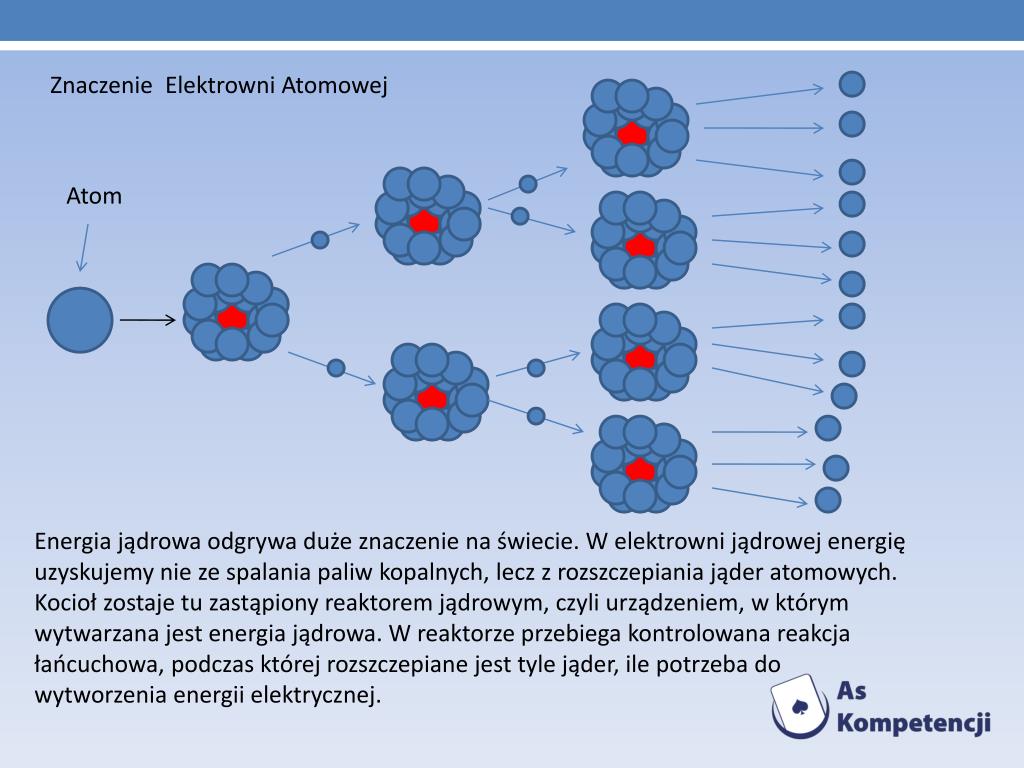 Znaczenie  Elektrowni Atomowej

Atom

Energia jądrowa odgrywa duże znaczenie na świecie. W elektrowni jądrowej energię uzyskujemy nie ze spalania paliw kopalnych, lecz z rozszczepiania jąder atomowych. Kocioł zostaje tu zastąpiony reaktorem jądrowym, czyli urządzeniem, w którym wytwarzana jest energia jądrowa. W reaktorze przebiega kontrolowana reakcja łańcuchowa, podczas której rozszczepiane jest tyle jąder, ile potrzeba do wytworzenia energii elektrycznej.

As Kompetencji